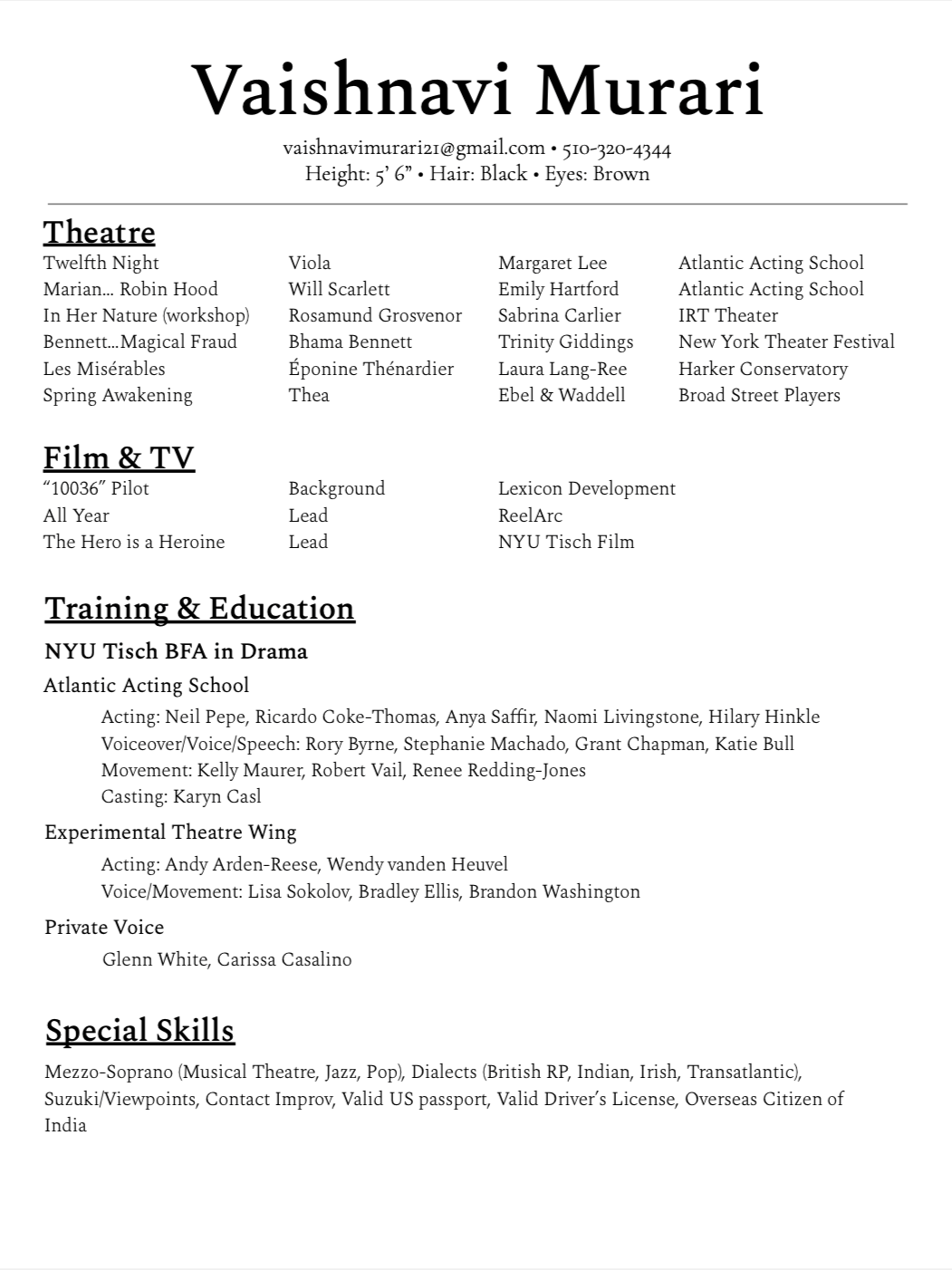 Vaishnavi Murari

vaishnavimurari21@gmail.com • 510-320-4344
Height: 5' 6" • Hair: Black • Eyes: Brown

Theatre

| | | | |
|---|---|---|---|
| Twelfth Night | Viola | Margaret Lee | Atlantic Acting School |
| Marian... Robin Hood | Will Scarlett | Emily Hartford | Atlantic Acting School |
| In Her Nature (workshop) | Rosamund Grosvenor | Sabrina Carlier | IRT Theater |
| Bennett...Magical Fraud | Bhama Bennett | Trinity Giddings | New York Theater Festival |
| Les Misérables | Éponine Thénardier | Laura Lang-Ree | Harker Conservatory |
| Spring Awakening | Thea | Ebel & Waddell | Broad Street Players |

Film & TV

| | | |
|---|---|---|
| "10036" Pilot | Background | Lexicon Development |
| All Year | Lead | ReelArc |
| The Hero is a Heroine | Lead | NYU Tisch Film |

Training & Education

NYU Tisch BFA in Drama

Atlantic Acting School

Acting: Neil Pepe, Ricardo Coke-Thomas, Anya Saffir, Naomi Livingstone, Hilary Hinkle
Voiceover/Voice/Speech: Rory Byrne, Stephanie Machado, Grant Chapman, Katie Bull
Movement: Kelly Maurer, Robert Vail, Renee Redding-Jones
Casting: Karyn Casl

Experimental Theatre Wing

Acting: Andy Arden-Reese, Wendy vanden Heuvel
Voice/Movement: Lisa Sokolov, Bradley Ellis, Brandon Washington

Private Voice

Glenn White, Carissa Casalino

Special Skills

Mezzo-Soprano (Musical Theatre, Jazz, Pop), Dialects (British RP, Indian, Irish, Transatlantic), Suzuki/Viewpoints, Contact Improv, Valid US passport, Valid Driver's License, Overseas Citizen of India